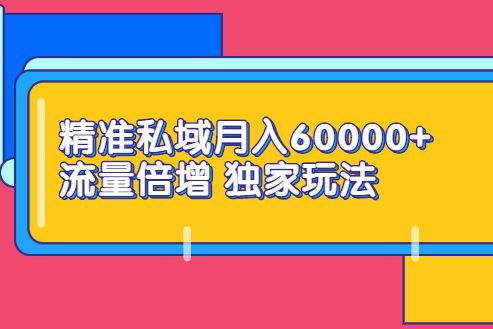 精准私域月入60000+
流量倍增 独家玩法